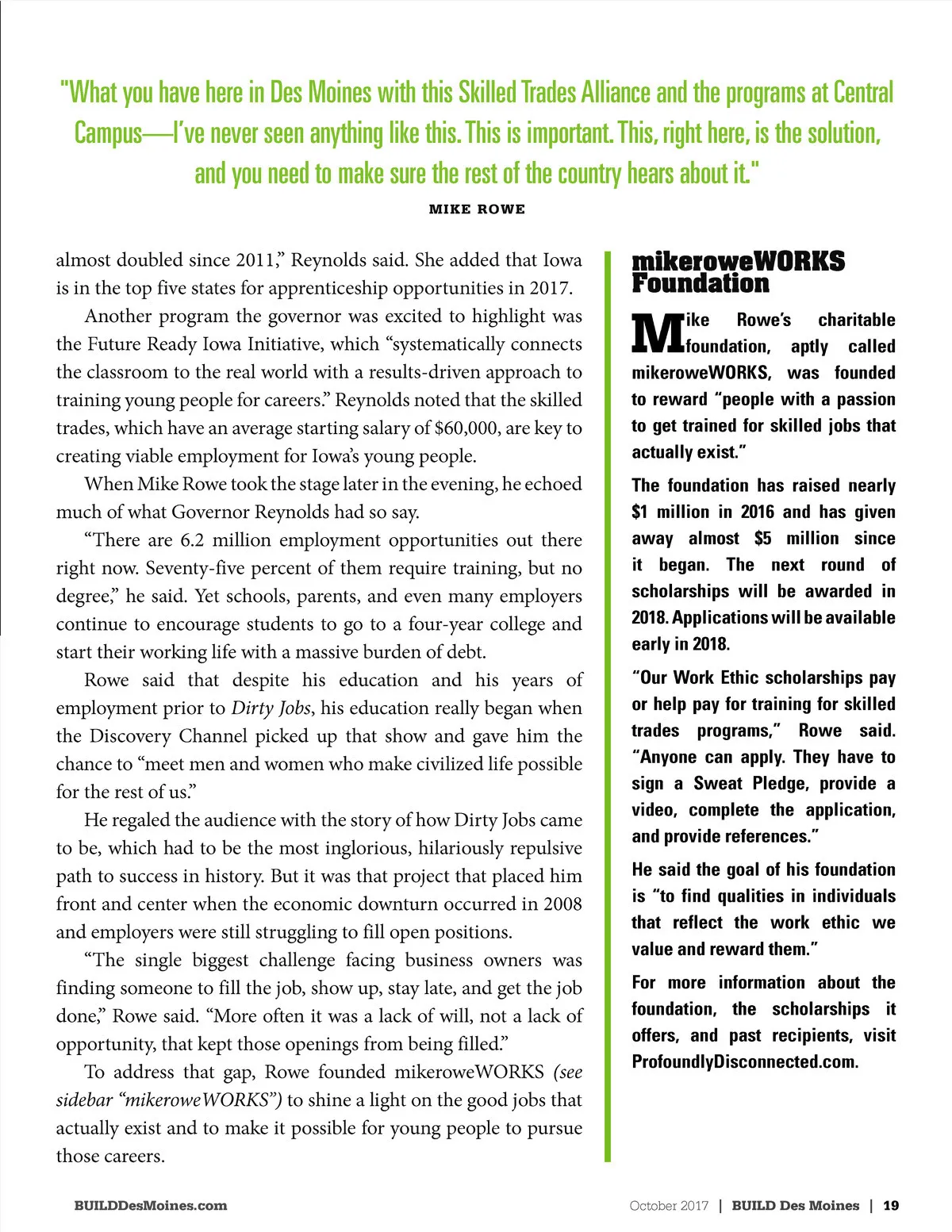 "What you have here in Des Moines with this Skilled Trades Alliance and the programs at Central Campus—I've never seen anything like this. This is important. This, right here, is the solution, and you need to make sure the rest of the country hears about it."

MIKE ROWE

almost doubled since 2011," Reynolds said. She added that Iowa is in the top five states for apprenticeship opportunities in 2017.

Another program the governor was excited to highlight was the Future Ready Iowa Initiative, which "systematically connects the classroom to the real world with a results-driven approach to training young people for careers." Reynolds noted that the skilled trades, which have an average starting salary of $60,000, are key to creating viable employment for Iowa's young people.

When Mike Rowe took the stage later in the evening, he echoed much of what Governor Reynolds had so say.

"There are 6.2 million employment opportunities out there right now. Seventy-five percent of them require training, but no degree," he said. Yet schools, parents, and even many employers continue to encourage students to go to a four-year college and start their working life with a massive burden of debt.

Rowe said that despite his education and his years of employment prior to Dirty Jobs, his education really began when the Discovery Channel picked up that show and gave him the chance to "meet men and women who make civilized life possible for the rest of us."

He regaled the audience with the story of how Dirty Jobs came to be, which had to be the most inglorious, hilariously repulsive path to success in history. But it was that project that placed him front and center when the economic downturn occurred in 2008 and employers were still struggling to fill open positions.

"The single biggest challenge facing business owners was finding someone to fill the job, show up, stay late, and get the job done," Rowe said. "More often it was a lack of will, not a lack of opportunity, that kept those openings from being filled."

To address that gap, Rowe founded mikeroweWORKS (see sidebar "mikeroweWORKS") to shine a light on the good jobs that actually exist and to make it possible for young people to pursue those careers.

mikeroweWORKS Foundation

Mike Rowe's charitable foundation, aptly called mikeroweWORKS, was founded to reward "people with a passion to get trained for skilled jobs that actually exist."

The foundation has raised nearly $1 million in 2016 and has given away almost $5 million since it began. The next round of scholarships will be awarded in 2018. Applications will be available early in 2018.

"Our Work Ethic scholarships pay or help pay for training for skilled trades programs," Rowe said. "Anyone can apply. They have to sign a Sweat Pledge, provide a video, complete the application, and provide references."

He said the goal of his foundation is "to find qualities in individuals that reflect the work ethic we value and reward them."

For more information about the foundation, the scholarships it offers, and past recipients, visit ProfoundlyDisconnected.com.

BUILDDesMoines.com

October 2017 | BUILD Des Moines | 19